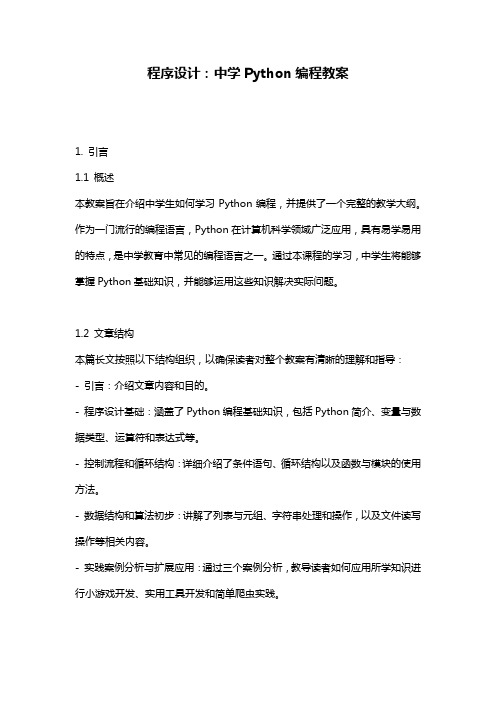 程序设计：中学 Python 编程教案

1. 引言

1.1 概述

本教案旨在介绍中学生如何学习 Python 编程，并提供了一个完整的教学大纲。作为一门流行的编程语言，Python 在计算机科学领域广泛应用，具有易学易用的特点，是中学教育中常见的编程语言之一。通过本课程的学习，中学生将能够掌握 Python 基础知识，并能够运用这些知识解决实际问题。

1.2 文章结构

本篇长文按照以下结构组织，以确保读者对整个教案有清晰的理解和指导：

- 引言：介绍文章内容和目的。

- 程序设计基础：涵盖了 Python 编程基础知识，包括 Python 简介、变量与数据类型、运算符和表达式等。

- 控制流程和循环结构：详细介绍了条件语句、循环结构以及函数与模块的使用方法。

- 数据结构和算法初步：讲解了列表与元组、字符串处理和操作，以及文件读写操作等相关内容。

- 实践案例分析与扩展应用：通过三个案例分析，教导读者如何应用所学知识进行小游戏开发、实用工具开发和简单爬虫实践。